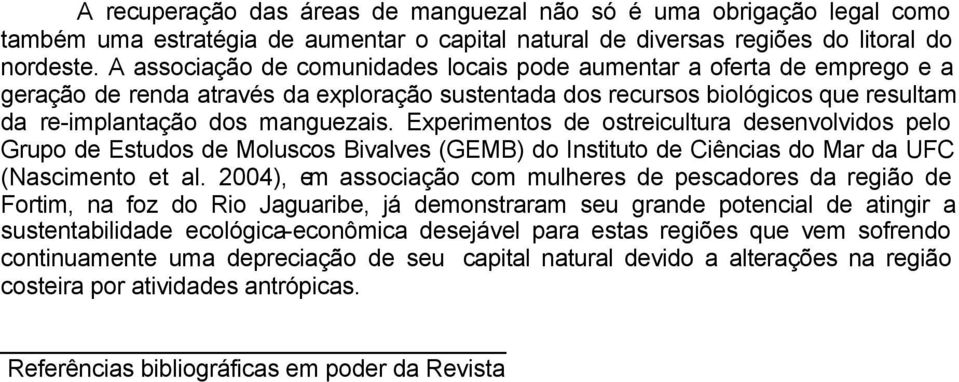 A recuperação das áreas de manguezal não só é uma obrigação legal como também uma estratégia de aumentar o capital natural de diversas regiões do litoral do nordeste. A associação de comunidades locais pode aumentar a oferta de emprego e a geração de renda através da exploração sustentada dos recursos biológicos que resultam da re-implantação dos manguezais. Experimentos de ostreicultura desenvolvidos pelo Grupo de Estudos de Moluscos Bivalves (GEMB) do Instituto de Ciências do Mar da UFC (Nascimento et al. 2004), em associação com mulheres de pescadores da região de Fortim, na foz do Rio Jaguaribe, já demonstraram seu grande potencial de atingir a sustentabilidade ecológica-econômica desejável para estas regiões que vem sofrendo continuamente uma depreciação de seu capital natural devido a alterações na região costeira por atividades antrópicas.

Referências bibliográficas em poder da Revista